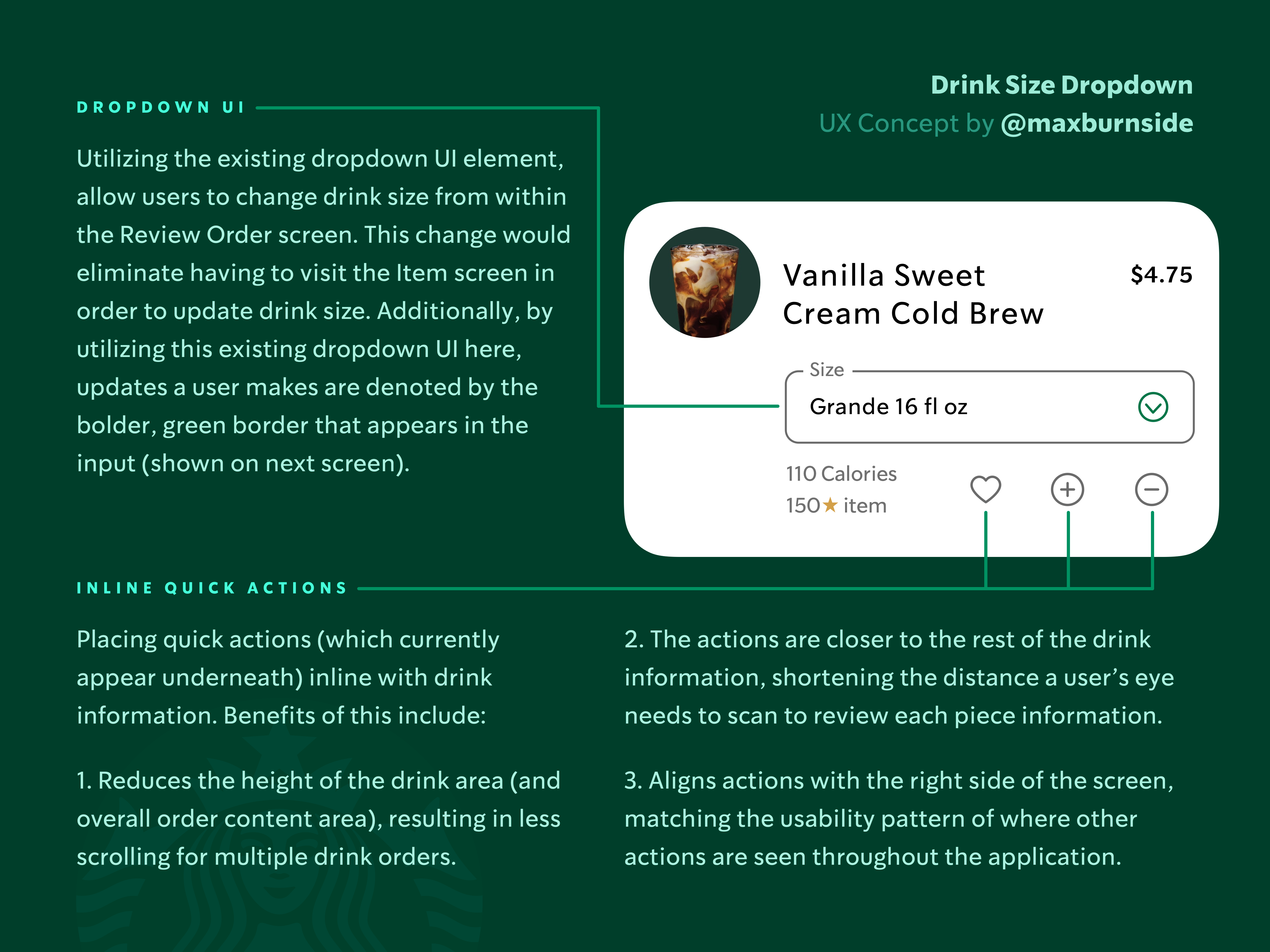 Drink Size Dropdown
UX Concept by @maxburnside

DROPDOWN UI

Utilizing the existing dropdown UI element, allow users to change drink size from within the Review Order screen. This change would eliminate having to visit the Item screen in order to update drink size. Additionally, by utilizing this existing dropdown UI here, updates a user makes are denoted by the bolder, green border that appears in the input (shown on next screen).

Vanilla Sweet Cream Cold Brew

$4.75

Size

Grande 16 fl oz

110 Calories
150★ item

INLINE QUICK ACTIONS

Placing quick actions (which currently appear underneath) inline with drink information. Benefits of this include:

1. Reduces the height of the drink area (and overall order content area), resulting in less scrolling for multiple drink orders.

2. The actions are closer to the rest of the drink information, shortening the distance a user's eye needs to scan to review each piece information.

3. Aligns actions with the right side of the screen, matching the usability pattern of where other actions are seen throughout the application.